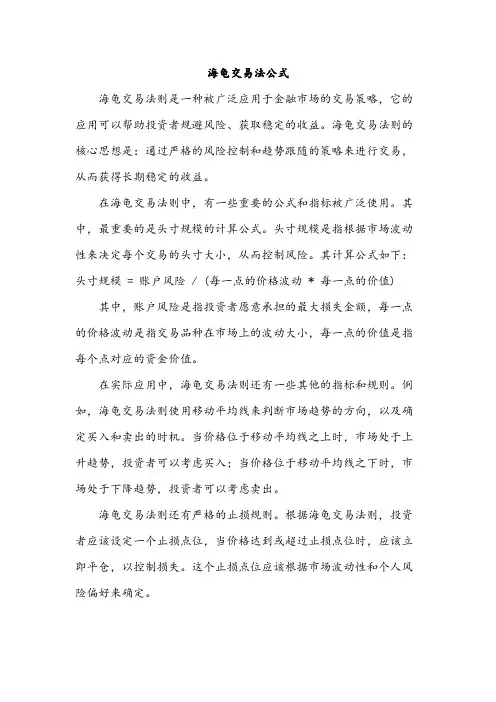 海龟交易法公式

海龟交易法则是一种被广泛应用于金融市场的交易策略，它的应用可以帮助投资者规避风险、获取稳定的收益。海龟交易法则的核心思想是：通过严格的风险控制和趋势跟随的策略来进行交易，从而获得长期稳定的收益。

在海龟交易法则中，有一些重要的公式和指标被广泛使用。其中，最重要的是头寸规模的计算公式。头寸规模是指根据市场波动性来决定每个交易的头寸大小，从而控制风险。其计算公式如下：
头寸规模 = 账户风险 / (每一点的价格波动 * 每一点的价值)

其中，账户风险是指投资者愿意承担的最大损失金额，每一点的价格波动是指交易品种在市场上的波动大小，每一点的价值是指每个点对应的资金价值。

在实际应用中，海龟交易法则还有一些其他的指标和规则。例如，海龟交易法则使用移动平均线来判断市场趋势的方向，以及确定买入和卖出的时机。当价格位于移动平均线之上时，市场处于上升趋势，投资者可以考虑买入；当价格位于移动平均线之下时，市场处于下降趋势，投资者可以考虑卖出。

海龟交易法则还有严格的止损规则。根据海龟交易法则，投资者应该设定一个止损点位，当价格达到或超过止损点位时，应该立即平仓，以控制损失。这个止损点位应该根据市场波动性和个人风险偏好来确定。